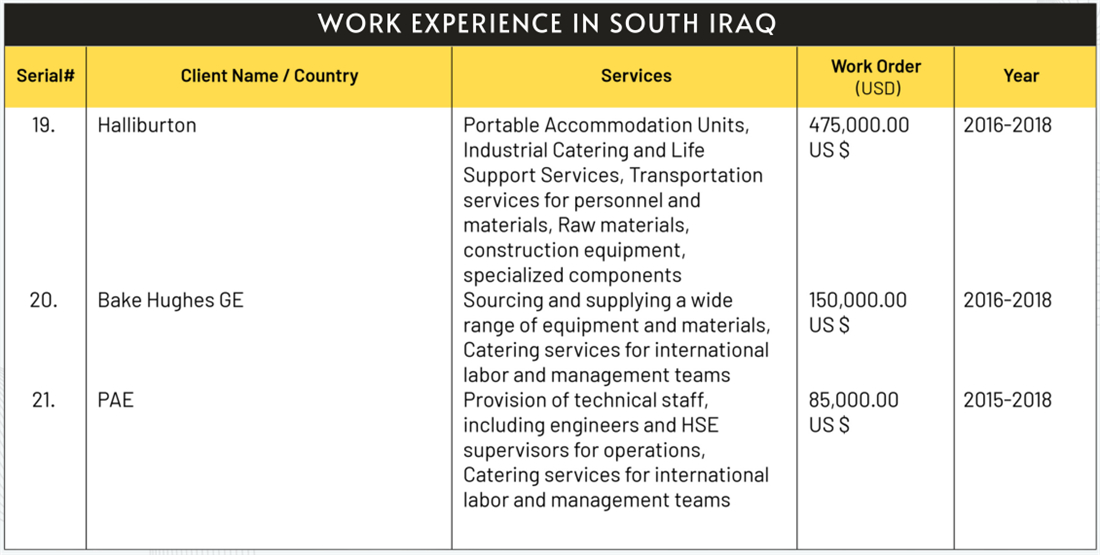 WORK EXPERIENCE IN SOUTH IRAQ

| Serial# | Client Name / Country | Services | Work Order (USD) | Year |
|---|---|---|---|---|
| 19. | Halliburton | Portable Accommodation Units, Industrial Catering and Life Support Services, Transportation services for personnel and materials, Raw materials, construction equipment, specialized components | 475,000.00 US $ | 2016-2018 |
| 20. | Bake Hughes GE | Sourcing and supplying a wide range of equipment and materials, Catering services for international labor and management teams | 150,000.00 US $ | 2016-2018 |
| 21. | PAE | Provision of technical staff, including engineers and HSE supervisors for operations, Catering services for international labor and management teams | 85,000.00 US $ | 2015-2018 |